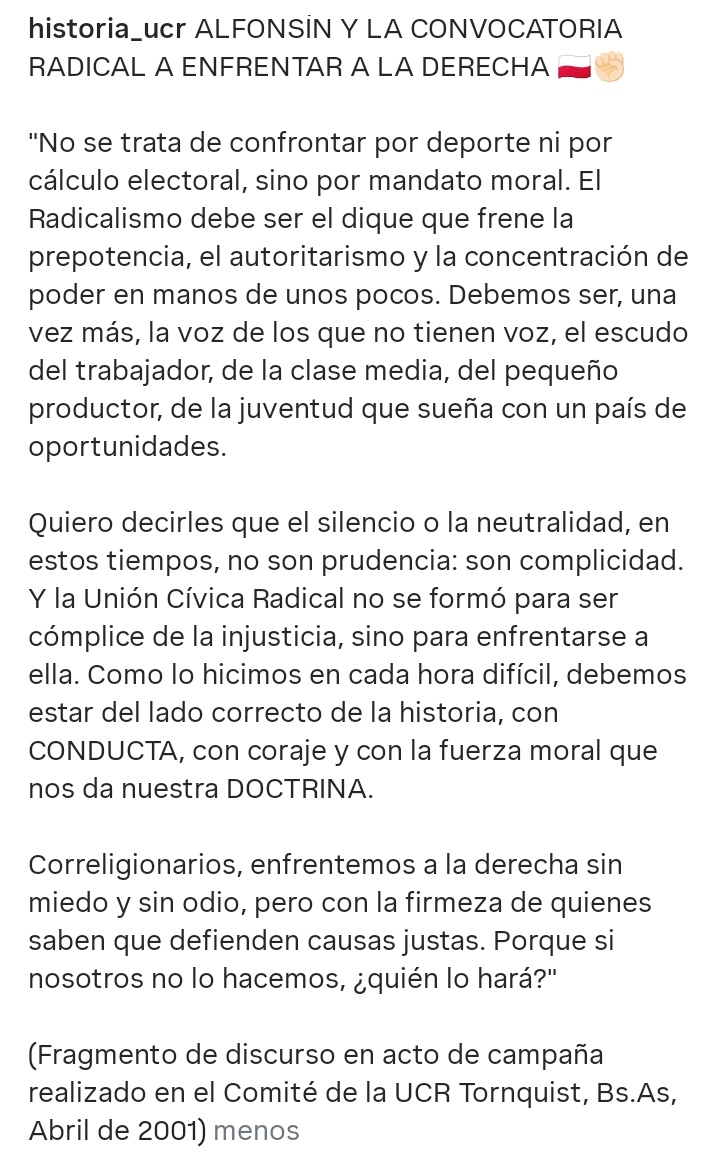 historia_ucr ALFONSÍN Y LA CONVOCATORIA RADICAL A ENFRENTAR A LA DERECHA 🇵🇱✊🏻

"No se trata de confrontar por deporte ni por cálculo electoral, sino por mandato moral. El Radicalismo debe ser el dique que frene la prepotencia, el autoritarismo y la concentración de poder en manos de unos pocos. Debemos ser, una vez más, la voz de los que no tienen voz, el escudo del trabajador, de la clase media, del pequeño productor, de la juventud que sueña con un país de oportunidades.

Quiero decirles que el silencio o la neutralidad, en estos tiempos, no son prudencia: son complicidad. Y la Unión Cívica Radical no se formó para ser cómplice de la injusticia, sino para enfrentarse a ella. Como lo hicimos en cada hora difícil, debemos estar del lado correcto de la historia, con CONDUCTA, con coraje y con la fuerza moral que nos da nuestra DOCTRINA.

Correligionarios, enfrentemos a la derecha sin miedo y sin odio, pero con la firmeza de quienes saben que defienden causas justas. Porque si nosotros no lo hacemos, ¿quién lo hará?"

(Fragmento de discurso en acto de campaña realizado en el Comité de la UCR Tornquist, Bs.As, Abril de 2001) menos